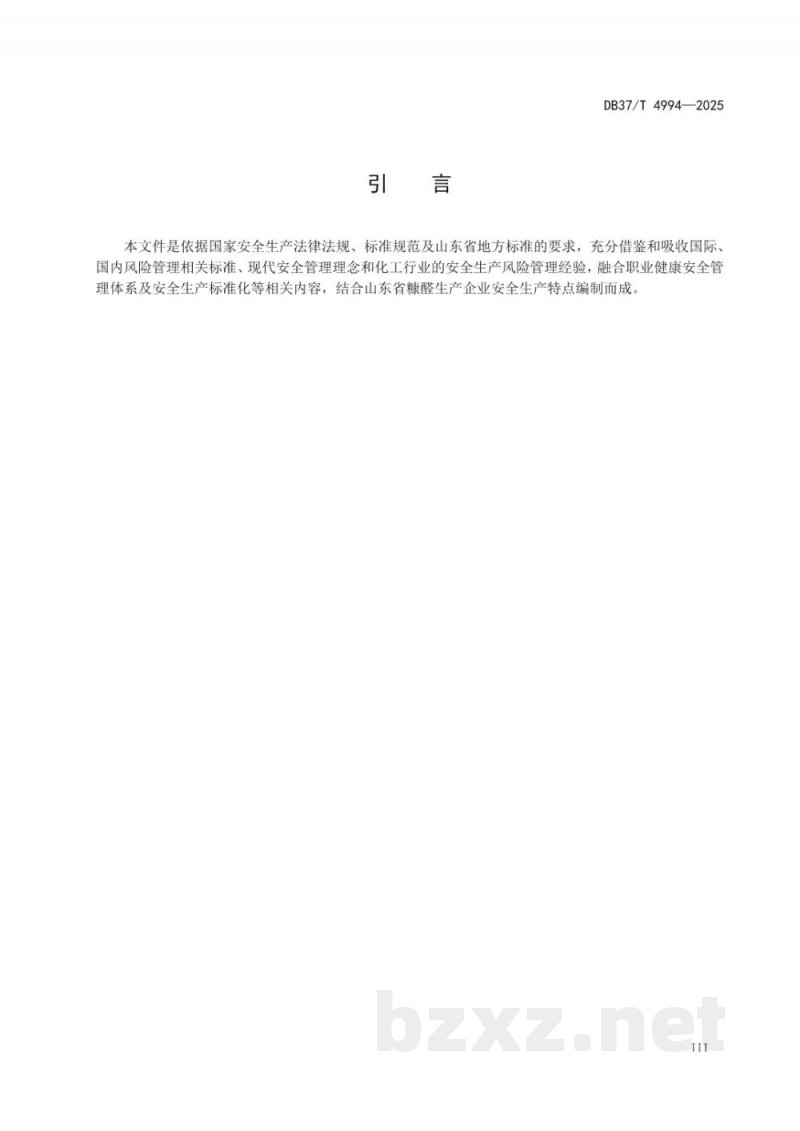 DB37/T 4994—2025

引　言

本文件是依据国家安全生产法律法规、标准规范及山东省地方标准的要求，充分借鉴和吸收国际、国内风险管理相关标准、现代安全管理理念和化工行业的安全生产风险管理经验，融合职业健康安全管理体系及安全生产标准化等相关内容，结合山东省糠醛生产企业安全生产特点编制而成。

bzxz.net

III